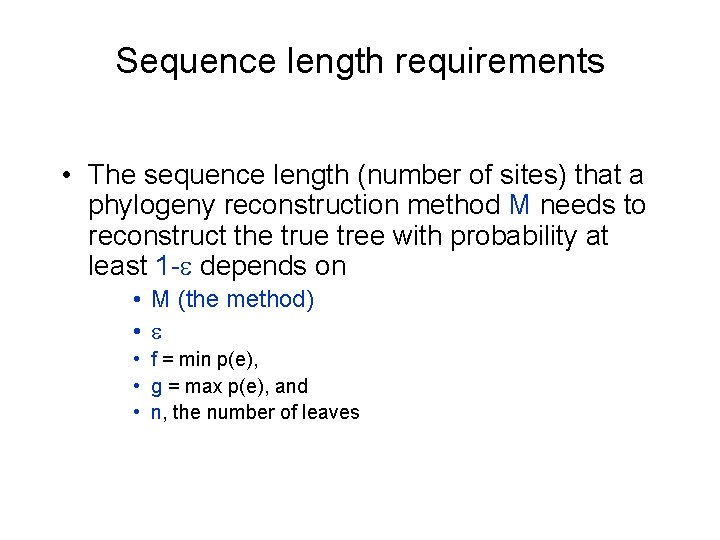 Sequence length requirements

• The sequence length (number of sites) that a phylogeny reconstruction method M needs to reconstruct the true tree with probability at least 1-ε depends on

• M (the method)
• ε
• f = min p(e),
• g = max p(e), and
• n, the number of leaves